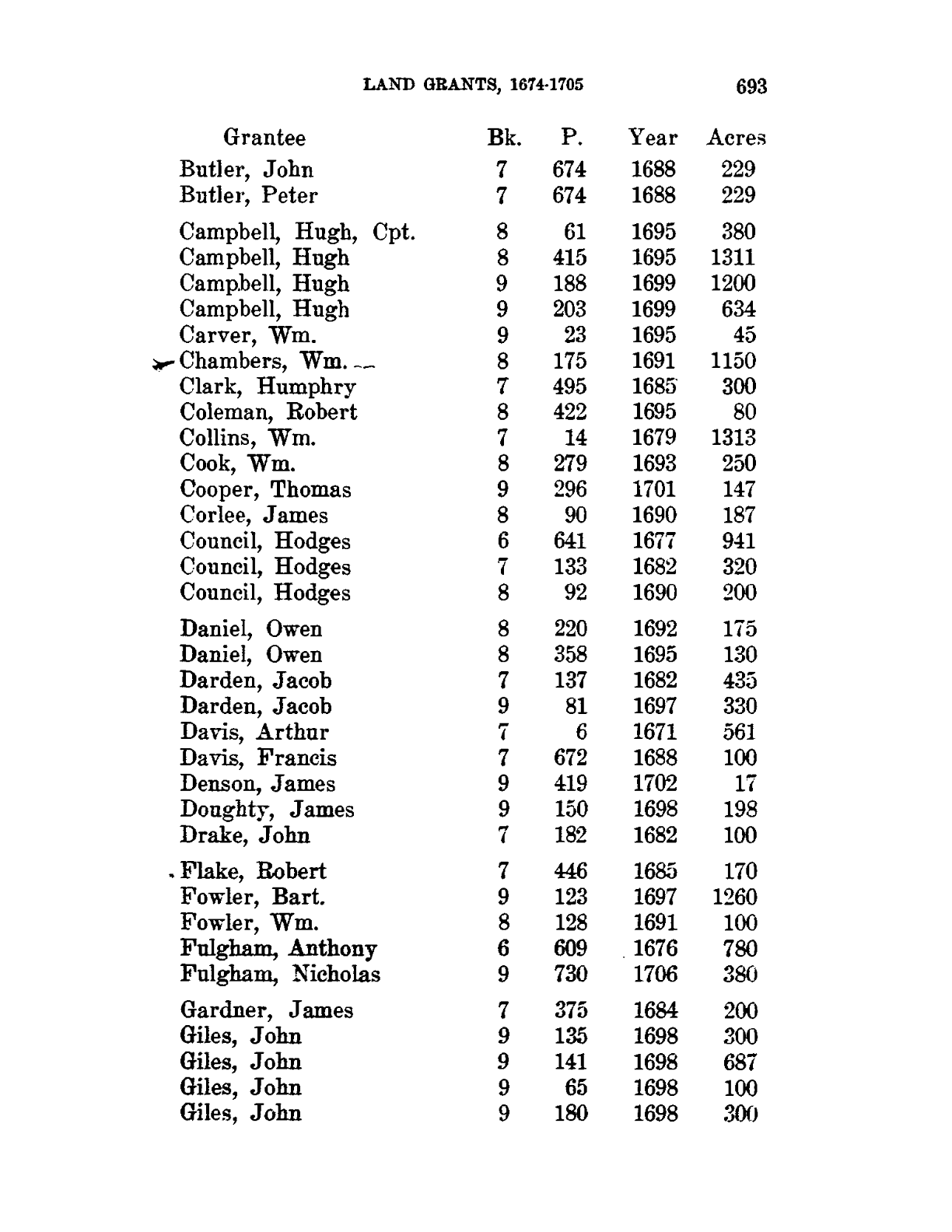 LAND GRANTS, 1674-1705 693

| Grantee | Bk. | P. | Year | Acres |
|---|---|---|---|---|
| Butler, John | 7 | 674 | 1688 | 229 |
| Butler, Peter | 7 | 674 | 1688 | 229 |
| Campbell, Hugh, Cpt. | 8 | 61 | 1695 | 380 |
| Campbell, Hugh | 8 | 415 | 1695 | 1311 |
| Campbell, Hugh | 9 | 188 | 1699 | 1200 |
| Campbell, Hugh | 9 | 203 | 1699 | 634 |
| Carver, Wm. | 9 | 23 | 1695 | 45 |
| Chambers, Wm. | 8 | 175 | 1691 | 1150 |
| Clark, Humphry | 7 | 495 | 1685 | 300 |
| Coleman, Robert | 8 | 422 | 1695 | 80 |
| Collins, Wm. | 7 | 14 | 1679 | 1313 |
| Cook, Wm. | 8 | 279 | 1693 | 250 |
| Cooper, Thomas | 9 | 296 | 1701 | 147 |
| Corlee, James | 8 | 90 | 1690 | 187 |
| Council, Hodges | 6 | 641 | 1677 | 941 |
| Council, Hodges | 7 | 133 | 1682 | 320 |
| Council, Hodges | 8 | 92 | 1690 | 200 |
| Daniel, Owen | 8 | 220 | 1692 | 175 |
| Daniel, Owen | 8 | 358 | 1695 | 130 |
| Darden, Jacob | 7 | 137 | 1682 | 435 |
| Darden, Jacob | 9 | 81 | 1697 | 330 |
| Davis, Arthur | 7 | 6 | 1671 | 561 |
| Davis, Francis | 7 | 672 | 1688 | 100 |
| Denson, James | 9 | 419 | 1702 | 17 |
| Doughty, James | 9 | 150 | 1698 | 198 |
| Drake, John | 7 | 182 | 1682 | 100 |
| Flake, Robert | 7 | 446 | 1685 | 170 |
| Fowler, Bart. | 9 | 123 | 1697 | 1260 |
| Fowler, Wm. | 8 | 128 | 1691 | 100 |
| Fulgham, Anthony | 6 | 609 | 1676 | 780 |
| Fulgham, Nicholas | 9 | 730 | 1706 | 380 |
| Gardner, James | 7 | 375 | 1684 | 200 |
| Giles, John | 9 | 135 | 1698 | 300 |
| Giles, John | 9 | 141 | 1698 | 687 |
| Giles, John | 9 | 65 | 1698 | 100 |
| Giles, John | 9 | 180 | 1698 | 300 |